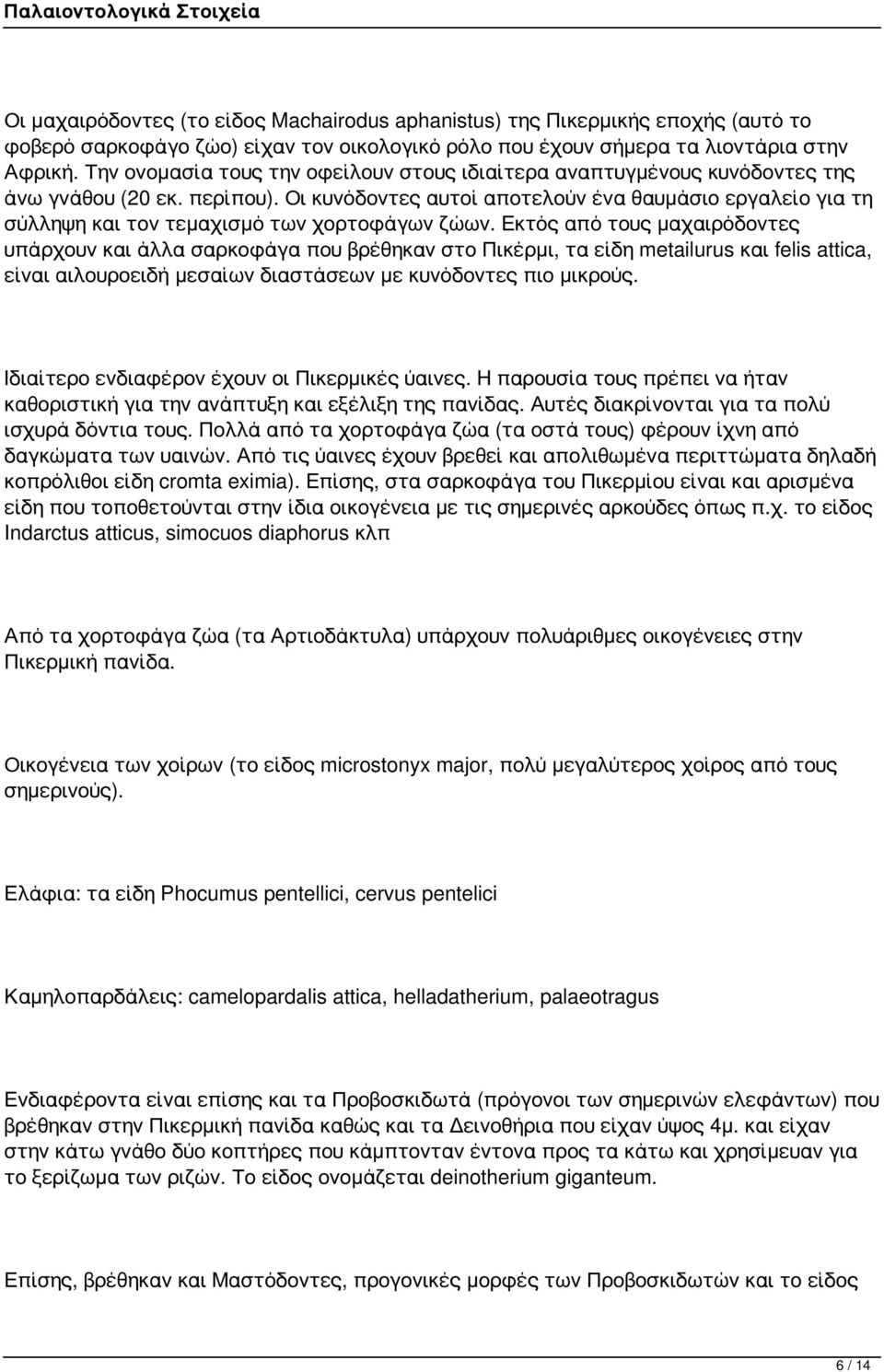 Παλαιοντολογικά Στοιχεία

Οι μαχαιρόδοντες (το είδος Machairodus aphanistus) της Πικερμικής εποχής (αυτό το φοβερό σαρκοφάγο ζώο) είχαν τον οικολογικό ρόλο που έχουν σήμερα τα λιοντάρια στην Αφρική. Την ονομασία τους την οφείλουν στους ιδιαίτερα αναπτυγμένους κυνόδοντες της άνω γνάθου (20 εκ. περίπου). Οι κυνόδοντες αυτοί αποτελούν ένα θαυμάσιο εργαλείο για τη σύλληψη και τον τεμαχισμό των χορτοφάγων ζώων. Εκτός από τους μαχαιρόδοντες υπάρχουν και άλλα σαρκοφάγα που βρέθηκαν στο Πικέρμι, τα είδη metailurus και felis attica, είναι αιλουροειδή μεσαίων διαστάσεων με κυνόδοντες πιο μικρούς.

Ιδιαίτερο ενδιαφέρον έχουν οι Πικερμικές ύαινες. Η παρουσία τους πρέπει να ήταν καθοριστική για την ανάπτυξη και εξέλιξη της πανίδας. Αυτές διακρίνονται για τα πολύ ισχυρά δόντια τους. Πολλά από τα χορτοφάγα ζώα (τα οστά τους) φέρουν ίχνη από δαγκώματα των υαινών. Από τις ύαινες έχουν βρεθεί και απολιθωμένα περιττώματα δηλαδή κοπρόλιθοι είδη cromta eximia). Επίσης, στα σαρκοφάγα του Πικερμίου είναι και αρισμένα είδη που τοποθετούνται στην ίδια οικογένεια με τις σημερινές αρκούδες όπως π.χ. το είδος Indarctus atticus, simocuos diaphorus κλπ

Από τα χορτοφάγα ζώα (τα Αρτιοδάκτυλα) υπάρχουν πολυάριθμες οικογένειες στην Πικερμική πανίδα.

Οικογένεια των χοίρων (το είδος microstonyx major, πολύ μεγαλύτερος χοίρος από τους σημερινούς).

Ελάφια: τα είδη Phocumus pentellici, cervus pentelici

Καμηλοπαρδάλεις: camelopardalis attica, helladatherium, palaeotragus

Ενδιαφέροντα είναι επίσης και τα Προβοσκιδωτά (πρόγονοι των σημερινών ελεφάντων) που βρέθηκαν στην Πικερμική πανίδα καθώς και τα Δεινοθήρια που είχαν ύψος 4μ. και είχαν στην κάτω γνάθο δύο κοπτήρες που κάμπτονταν έντονα προς τα κάτω και χρησίμευαν για το ξερίζωμα των ριζών. Το είδος ονομάζεται deinotherium giganteum.

Επίσης, βρέθηκαν και Μαστόδοντες, προγονικές μορφές των Προβοσκιδωτών και το είδος

6 / 14